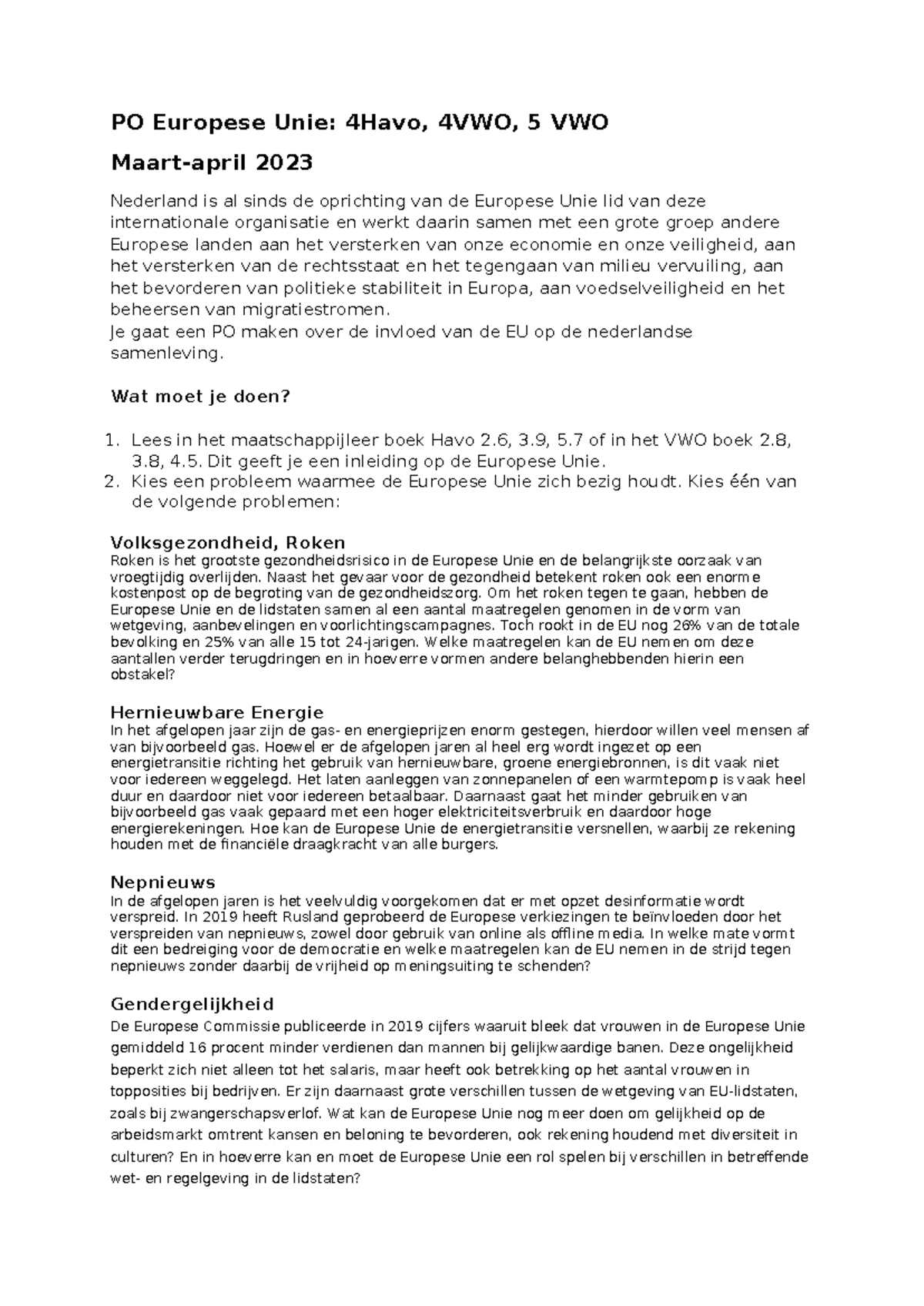 PO Europese Unie: 4Havo, 4VWO, 5 VWO

Maart-april 2023

Nederland is al sinds de oprichting van de Europese Unie lid van deze internationale organisatie en werkt daarin samen met een grote groep andere Europese landen aan het versterken van onze economie en onze veiligheid, aan het versterken van de rechtsstaat en het tegengaan van milieu vervuiling, aan het bevorderen van politieke stabiliteit in Europa, aan voedselveiligheid en het beheersen van migratiestromen.
Je gaat een PO maken over de invloed van de EU op de nederlandse samenleving.

Wat moet je doen?

1. Lees in het maatschappijleer boek Havo 2.6, 3.9, 5.7 of in het VWO boek 2.8, 3.8, 4.5. Dit geeft je een inleiding op de Europese Unie.
2. Kies een probleem waarmee de Europese Unie zich bezig houdt. Kies één van de volgende problemen:

Volksgezondheid, Roken
Roken is het grootste gezondheidsrisico in de Europese Unie en de belangrijkste oorzaak van vroegtijdig overlijden. Naast het gevaar voor de gezondheid betekent roken ook een enorme kostenpost op de begroting van de gezondheidszorg. Om het roken tegen te gaan, hebben de Europese Unie en de lidstaten samen al een aantal maatregelen genomen in de vorm van wetgeving, aanbevelingen en voorlichtingscampagnes. Toch rookt in de EU nog 26% van de totale bevolking en 25% van alle 15 tot 24-jarigen. Welke maatregelen kan de EU nemen om deze aantallen verder terugdringen en in hoeverre vormen andere belanghebbenden hierin een obstakel?

Hernieuwbare Energie
In het afgelopen jaar zijn de gas- en energieprijzen enorm gestegen, hierdoor willen veel mensen af van bijvoorbeeld gas. Hoewel er de afgelopen jaren al heel erg wordt ingezet op een energietransitie richting het gebruik van hernieuwbare, groene energiebronnen, is dit vaak niet voor iedereen weggelegd. Het laten aanleggen van zonnepanelen of een warmtepomp is vaak heel duur en daardoor niet voor iedereen betaalbaar. Daarnaast gaat het minder gebruiken van bijvoorbeeld gas vaak gepaard met een hoger elektriciteitsverbruik en daardoor hoge energierekeningen. Hoe kan de Europese Unie de energietransitie versnellen, waarbij ze rekening houden met de financiële draagkracht van alle burgers.

Nepnieuws
In de afgelopen jaren is het veelvuldig voorgekomen dat er met opzet desinformatie wordt verspreid. In 2019 heeft Rusland geprobeerd de Europese verkiezingen te beïnvloeden door het verspreiden van nepnieuws, zowel door gebruik van online als offline media. In welke mate vormt dit een bedreiging voor de democratie en welke maatregelen kan de EU nemen in de strijd tegen nepnieuws zonder daarbij de vrijheid op meningsuiting te schenden?

Gendergelijkheid
De Europese Commissie publiceerde in 2019 cijfers waaruit bleek dat vrouwen in de Europese Unie gemiddeld 16 procent minder verdienen dan mannen bij gelijkwaardige banen. Deze ongelijkheid beperkt zich niet alleen tot het salaris, maar heeft ook betrekking op het aantal vrouwen in topposities bij bedrijven. Er zijn daarnaast grote verschillen tussen de wetgeving van EU-lidstaten, zoals bij zwangerschapsverlof. Wat kan de Europese Unie nog meer doen om gelijkheid op de arbeidsmarkt omtrent kansen en beloning te bevorderen, ook rekening houdend met diversiteit in culturen? En in hoeverre kan en moet de Europese Unie een rol spelen bij verschillen in betreffende wet- en regelgeving in de lidstaten?